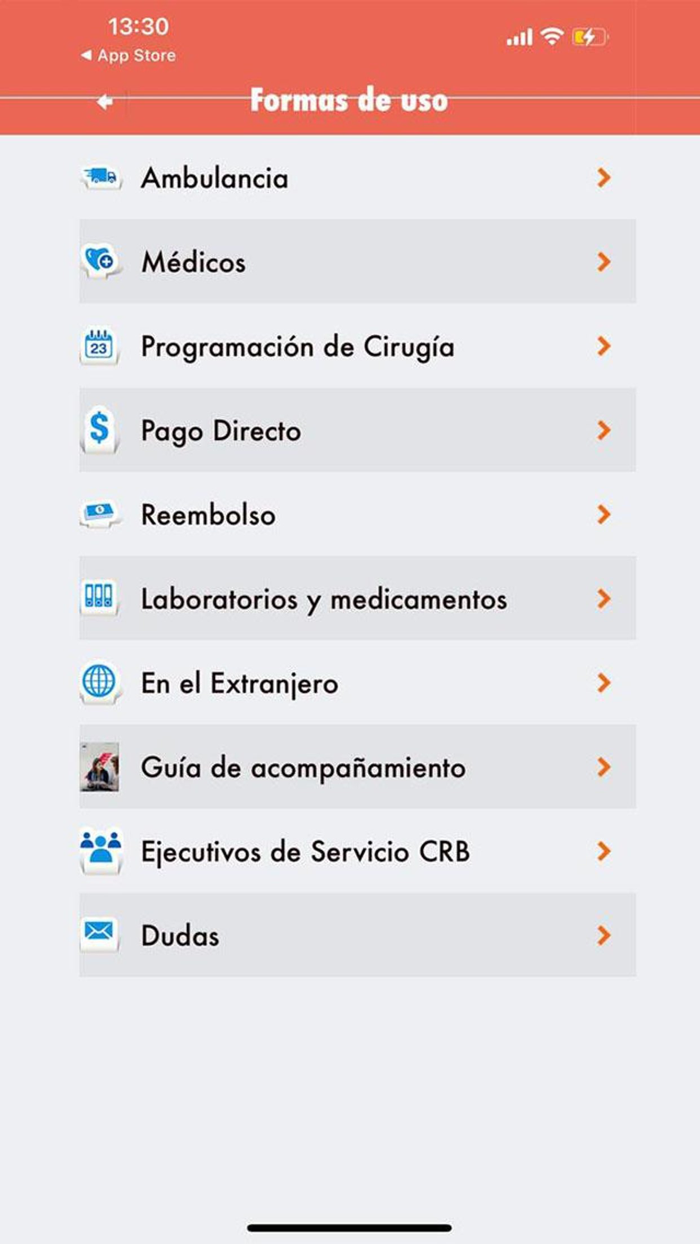 13:30
◀ App Store

Formas de uso

Ambulancia

Médicos

23
Programación de Cirugía

$
Pago Directo

Reembolso

Laboratorios y medicamentos

En el Extranjero

Guía de acompañamiento

Ejecutivos de Servicio CRB

Dudas